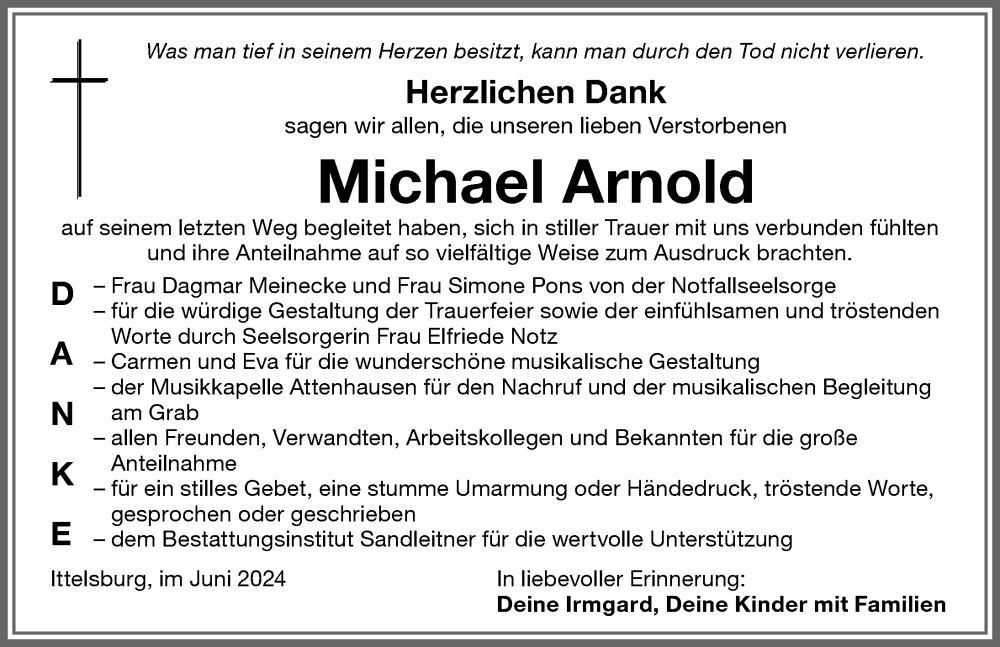 Was man tief in seinem Herzen besitzt, kann man durch den Tod nicht verlieren.

Herzlichen Dank

sagen wir allen, die unseren lieben Verstorbenen

Michael Arnold

auf seinem letzten Weg begleitet haben, sich in stiller Trauer mit uns verbunden fühlten und ihre Anteilnahme auf so vielfältige Weise zum Ausdruck brachten.

D A N K E

– Frau Dagmar Meinecke und Frau Simone Pons von der Notfallseelsorge
– für die würdige Gestaltung der Trauerfeier sowie der einfühlsamen und tröstenden Worte durch Seelsorgerin Frau Elfriede Notz
– Carmen und Eva für die wunderschöne musikalische Gestaltung
– der Musikkapelle Attenhausen für den Nachruf und der musikalischen Begleitung am Grab
– allen Freunden, Verwandten, Arbeitskollegen und Bekannten für die große Anteilnahme
– für ein stilles Gebet, eine stumme Umarmung oder Händedruck, tröstende Worte, gesprochen oder geschrieben
– dem Bestattungsinstitut Sandleitner für die wertvolle Unterstützung

Ittelsburg, im Juni 2024

In liebevoller Erinnerung:
Deine Irmgard, Deine Kinder mit Familien